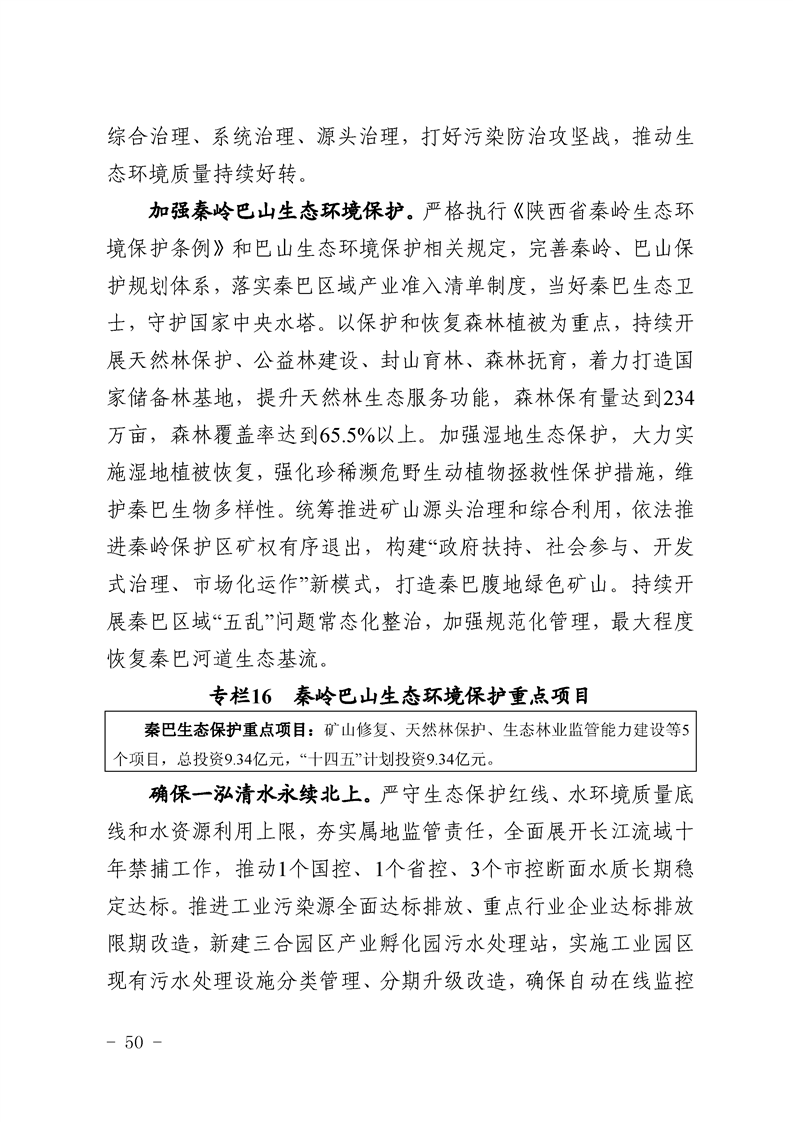 综合治理、系统治理、源头治理，打好污染防治攻坚战，推动生态环境质量持续好转。

加强秦岭巴山生态环境保护。严格执行《陕西省秦岭生态环境保护条例》和巴山生态环境保护相关规定，完善秦岭、巴山保护规划体系，落实秦巴区域产业准入清单制度，当好秦巴生态卫士，守护国家中央水塔。以保护和恢复森林植被为重点，持续开展天然林保护、公益林建设、封山育林、森林抚育，着力打造国家储备林基地，提升天然林生态服务功能，森林保有量达到234万亩，森林覆盖率达到65.5%以上。加强湿地生态保护，大力实施湿地植被恢复，强化珍稀濒危野生动植物拯救性保护措施，维护秦巴生物多样性。统筹推进矿山源头治理和综合利用，依法推进秦岭保护区矿权有序退出，构建“政府扶持、社会参与、开发式治理、市场化运作”新模式，打造秦巴腹地绿色矿山。持续开展秦巴区域“五乱”问题常态化整治，加强规范化管理，最大程度恢复秦巴河道生态基流。

专栏16　秦岭巴山生态环境保护重点项目

秦巴生态保护重点项目：矿山修复、天然林保护、生态林业监管能力建设等5个项目，总投资9.34亿元，“十四五”计划投资9.34亿元。

确保一泓清水永续北上。严守生态保护红线、水环境质量底线和水资源利用上限，夯实属地监管责任，全面展开长江流域十年禁捕工作，推动1个国控、1个省控、3个市控断面水质长期稳定达标。推进工业污染源全面达标排放、重点行业企业达标排放限期改造，新建三合园区产业孵化园污水处理站，实施工业园区现有污水处理设施分类管理、分期升级改造，确保自动在线监控

- 50 -